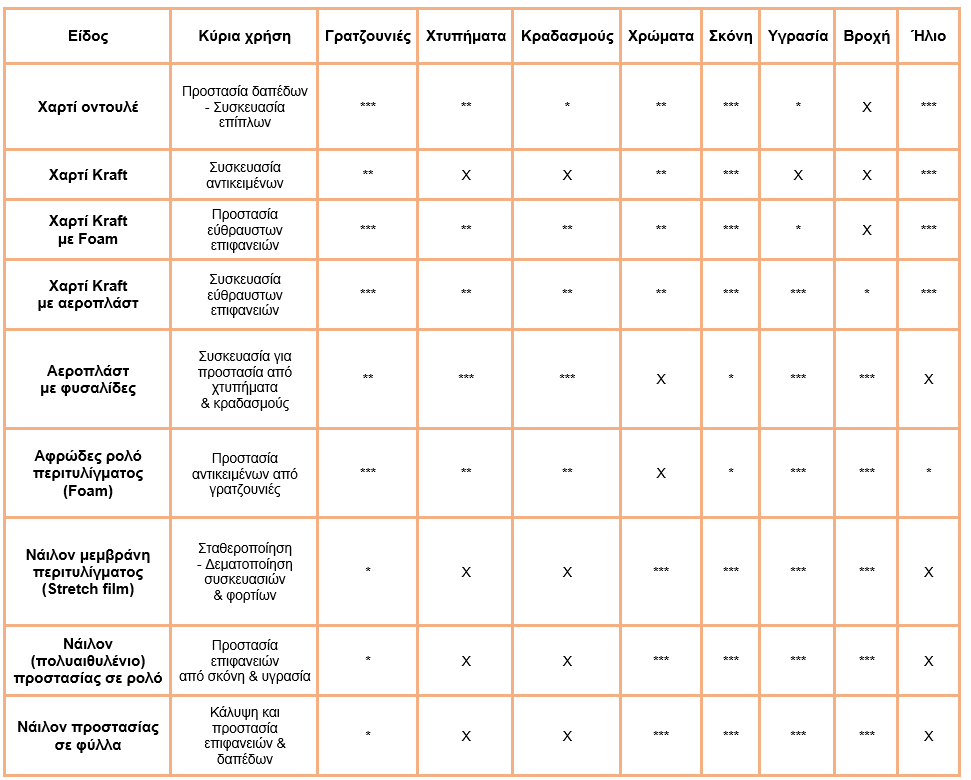 | Είδος | Κύρια χρήση | Γρατζουνιές | Χτυπήματα | Κραδασμούς | Χρώματα | Σκόνη | Υγρασία | Βροχή | Ήλιο |
|---|---|---|---|---|---|---|---|---|---|
| Χαρτί οντουλέ | Προστασία δαπέδων - Συσκευασία επίπλων | *** | ** | * | ** | *** | * | X | *** |
| Χαρτί Kraft | Συσκευασία αντικειμένων | ** | X | X | ** | *** | X | X | *** |
| Χαρτί Kraft με Foam | Προστασία εύθραυστων επιφανειών | *** | ** | ** | ** | *** | * | X | *** |
| Χαρτί Kraft με αεροπλάστ | Συσκευασία εύθραυστων επιφανειών | *** | ** | ** | ** | *** | *** | * | *** |
| Αεροπλάστ με φυσαλίδες | Συσκευασία για προστασία από χτυπήματα & κραδασμούς | ** | *** | *** | X | * | *** | *** | X |
| Αφρώδες ρολό περιτυλίγματος (Foam) | Προστασία αντικειμένων από γρατζουνιές | *** | ** | ** | X | * | *** | *** | * |
| Νάιλον μεμβράνη περιτυλίγματος (Stretch film) | Σταθεροποίηση - Δεματοποίηση συσκευασιών & φορτίων | * | X | X | *** | *** | *** | *** | X |
| Νάιλον (πολυαιθυλένιο) προστασίας σε ρολό | Προστασία επιφανειών από σκόνη & υγρασία | * | X | X | *** | *** | *** | *** | X |
| Νάιλον προστασίας σε φύλλα | Κάλυψη και προστασία επιφανειών & δαπέδων | * | X | X | *** | *** | *** | *** | X |